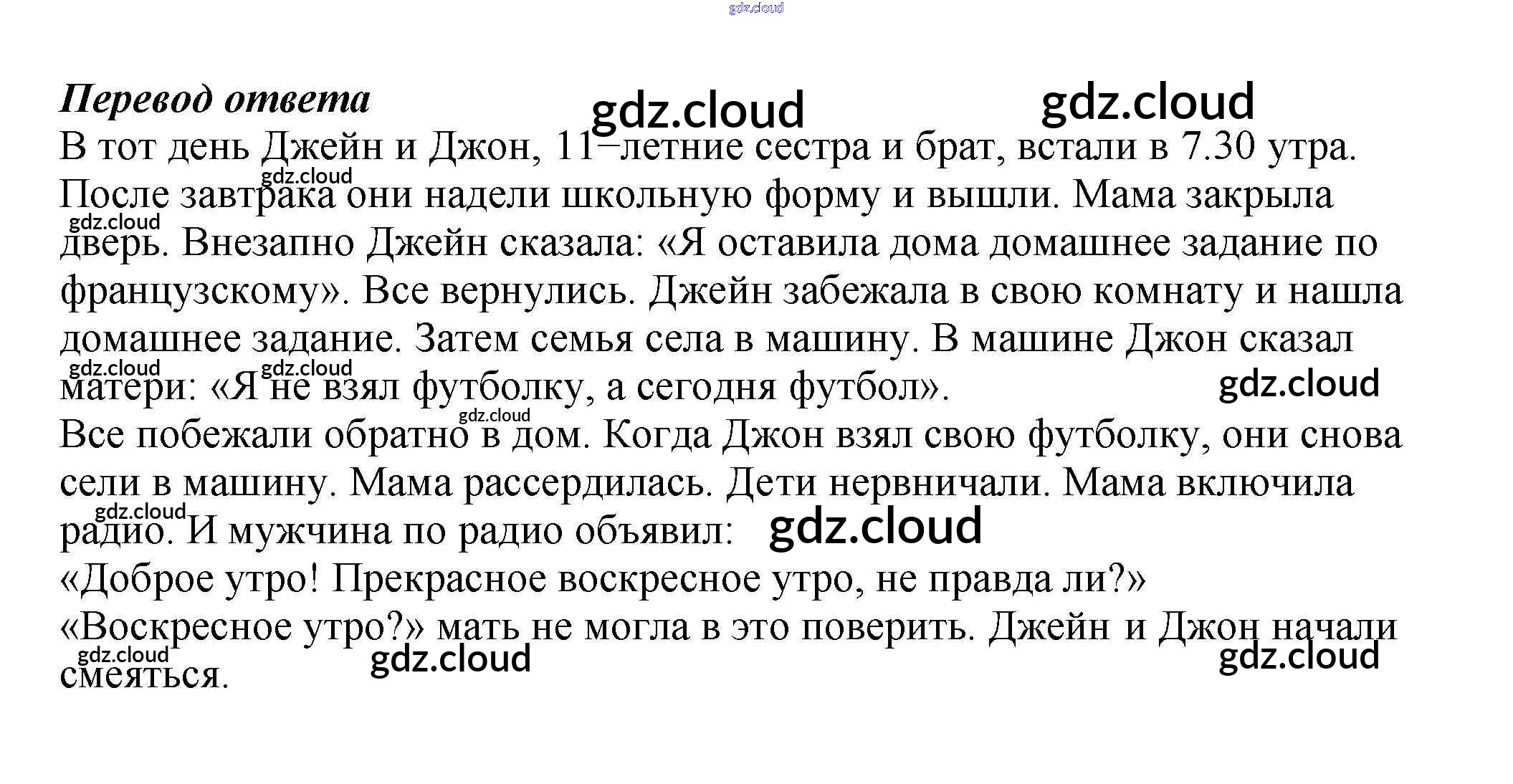 Перевод ответа

В тот день Джейн и Джон, 11–летние сестра и брат, встали в 7.30 утра. После завтрака они надели школьную форму и вышли. Мама закрыла дверь. Внезапно Джейн сказала: «Я оставила дома домашнее задание по французскому». Все вернулись. Джейн забежала в свою комнату и нашла домашнее задание. Затем семья села в машину. В машине Джон сказал матери: «Я не взял футболку, а сегодня футбол».

Все побежали обратно в дом. Когда Джон взял свою футболку, они снова сели в машину. Мама рассердилась. Дети нервничали. Мама включила радио. И мужчина по радио объявил:

«Доброе утро! Прекрасное воскресное утро, не правда ли?»

«Воскресное утро?» мать не могла в это поверить. Джейн и Джон начали смеяться.

gdz.cloud